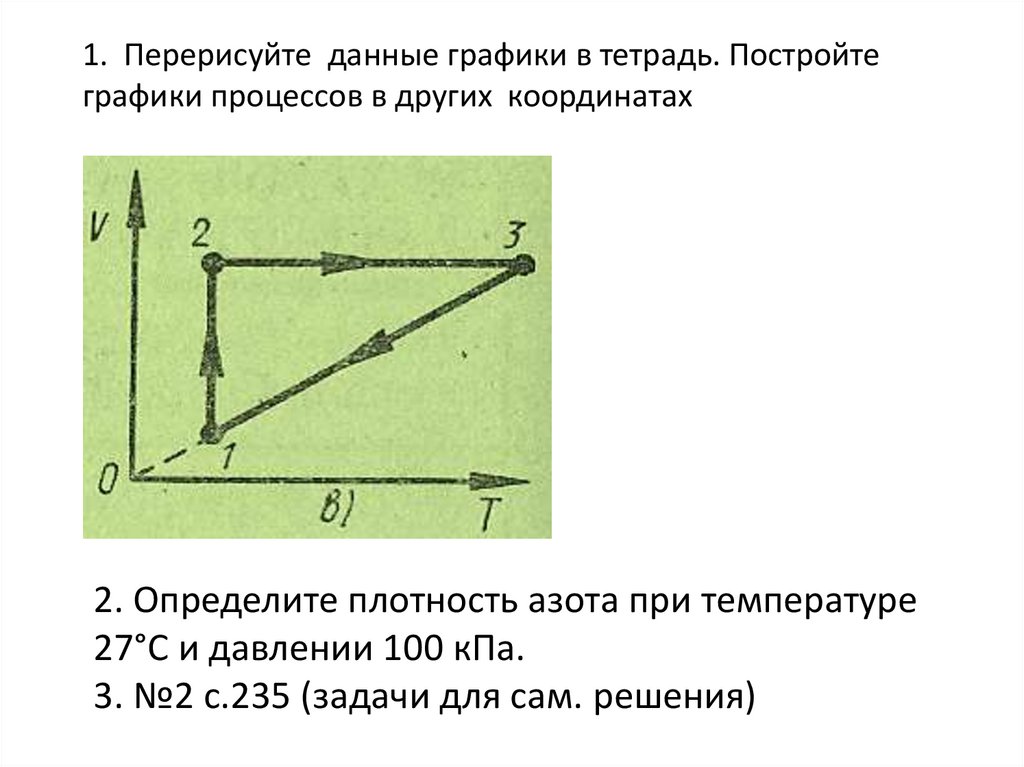 1. Перерисуйте данные графики в тетрадь. Постройте графики процессов в других координатах

V

2

3

1

0

в)

T

2. Определите плотность азота при температуре 27°С и давлении 100 кПа.
3. №2 с.235 (задачи для сам. решения)